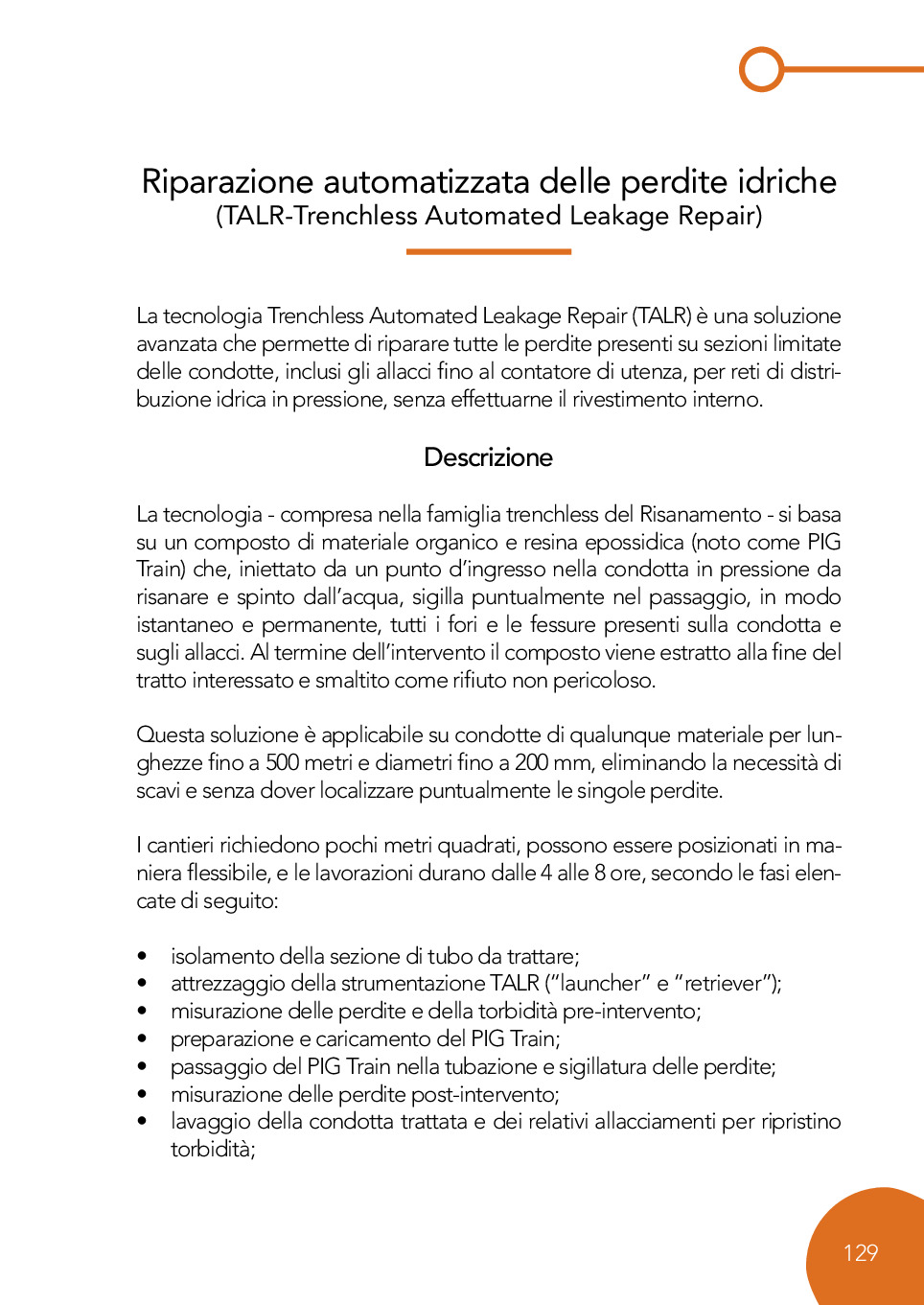 Riparazione automatizzata delle perdite idriche
(TALR-Trenchless Automated Leakage Repair)

La tecnologia Trenchless Automated Leakage Repair (TALR) è una soluzione avanzata che permette di riparare tutte le perdite presenti su sezioni limitate delle condotte, inclusi gli allacci fino al contatore di utenza, per reti di distribuzione idrica in pressione, senza effettuarne il rivestimento interno.

Descrizione

La tecnologia - compresa nella famiglia trenchless del Risanamento - si basa su un composto di materiale organico e resina epossidica (noto come PIG Train) che, iniettato da un punto d'ingresso nella condotta in pressione da risanare e spinto dall'acqua, sigilla puntualmente nel passaggio, in modo istantaneo e permanente, tutti i fori e le fessure presenti sulla condotta e sugli allacci. Al termine dell'intervento il composto viene estratto alla fine del tratto interessato e smaltito come rifiuto non pericoloso.

Questa soluzione è applicabile su condotte di qualunque materiale per lunghezze fino a 500 metri e diametri fino a 200 mm, eliminando la necessità di scavi e senza dover localizzare puntualmente le singole perdite.

I cantieri richiedono pochi metri quadrati, possono essere posizionati in maniera flessibile, e le lavorazioni durano dalle 4 alle 8 ore, secondo le fasi elencate di seguito:

• isolamento della sezione di tubo da trattare;
• attrezzaggio della strumentazione TALR ("launcher" e "retriever");
• misurazione delle perdite e della torbidità pre-intervento;
• preparazione e caricamento del PIG Train;
• passaggio del PIG Train nella tubazione e sigillatura delle perdite;
• misurazione delle perdite post-intervento;
• lavaggio della condotta trattata e dei relativi allacciamenti per ripristino torbidità;

129